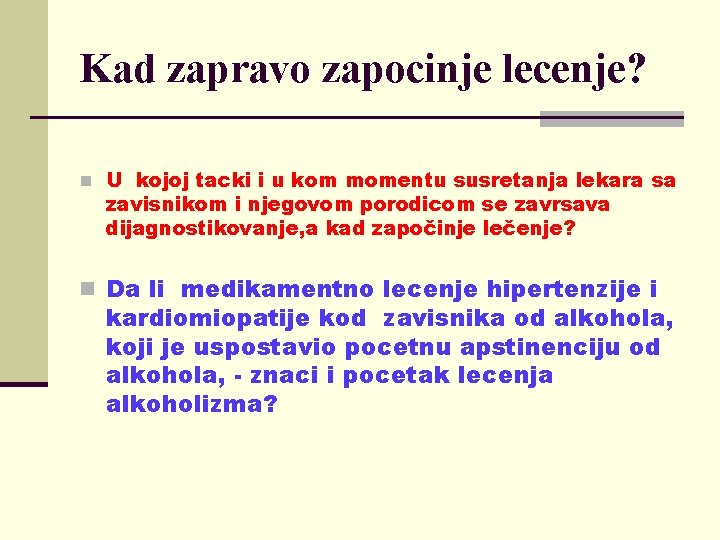 Kad zapravo zapocinje lecenje?

U kojoj tacki i u kom momentu susretanja lekara sa zavisnikom i njegovom porodicom se zavrsava dijagnostikovanje,a kad započinje lečenje?

Da li medikamentno lecenje hipertenzije i kardiomiopatije kod zavisnika od alkohola, koji je uspostavio pocetnu apstinenciju od alkohola, - znaci i pocetak lecenja alkoholizma?